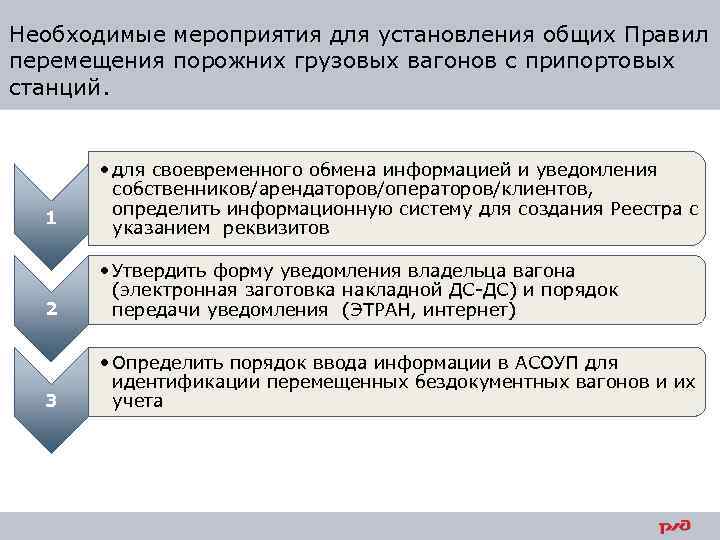 Необходимые мероприятия для установления общих Правил перемещения порожних грузовых вагонов с припортовых станций.

1

• для своевременного обмена информацией и уведомления собственников/арендаторов/операторов/клиентов, определить информационную систему для создания Реестра с указанием реквизитов

2

• Утвердить форму уведомления владельца вагона (электронная заготовка накладной ДС-ДС) и порядок передачи уведомления (ЭТРАН, интернет)

3

• Определить порядок ввода информации в АСОУП для идентификации перемещенных бездокументных вагонов и их учета

РЖД